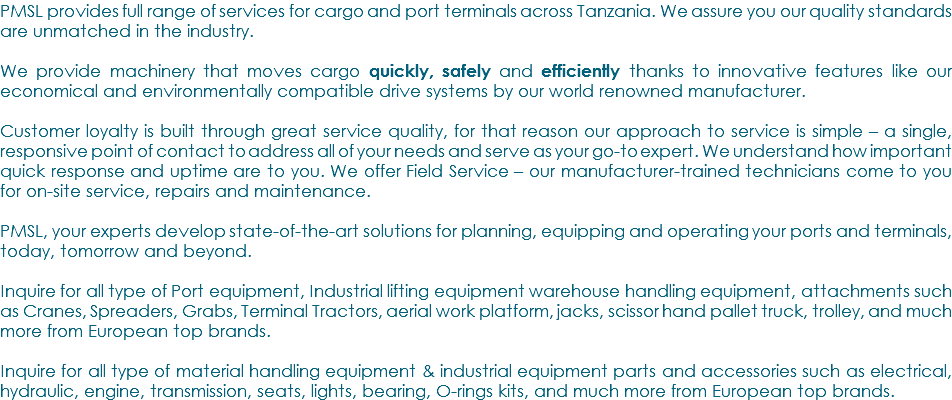 PMSL provides full range of services for cargo and port terminals across Tanzania. We assure you our quality standards are unmatched in the industry.

We provide machinery that moves cargo quickly, safely and efficiently thanks to innovative features like our economical and environmentally compatible drive systems by our world renowned manufacturer.

Customer loyalty is built through great service quality, for that reason our approach to service is simple – a single, responsive point of contact to address all of your needs and serve as your go-to expert. We understand how important quick response and uptime are to you. We offer Field Service – our manufacturer-trained technicians come to you for on-site service, repairs and maintenance.

PMSL, your experts develop state-of-the-art solutions for planning, equipping and operating your ports and terminals, today, tomorrow and beyond.

Inquire for all type of Port equipment, Industrial lifting equipment warehouse handling equipment, attachments such as Cranes, Spreaders, Grabs, Terminal Tractors, aerial work platform, jacks, scissor hand pallet truck, trolley, and much more from European top brands.

Inquire for all type of material handling equipment & industrial equipment parts and accessories such as electrical, hydraulic, engine, transmission, seats, lights, bearing, O-rings kits, and much more from European top brands.